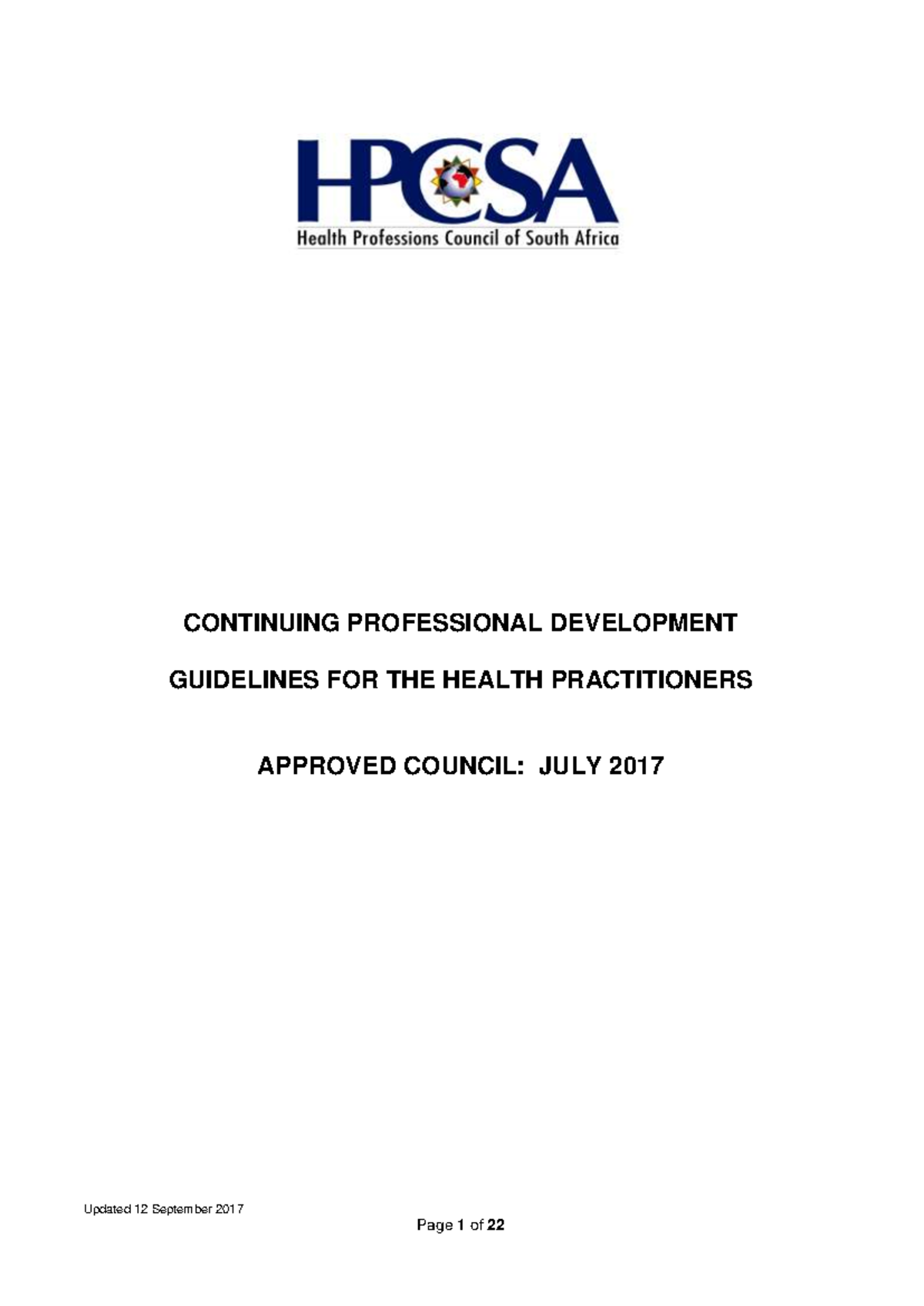 HPCSA
Health Professions Council of South Africa

CONTINUING PROFESSIONAL DEVELOPMENT

GUIDELINES FOR THE HEALTH PRACTITIONERS

APPROVED COUNCIL: JULY 2017

Updated 12 September 2017

Page 1 of 22